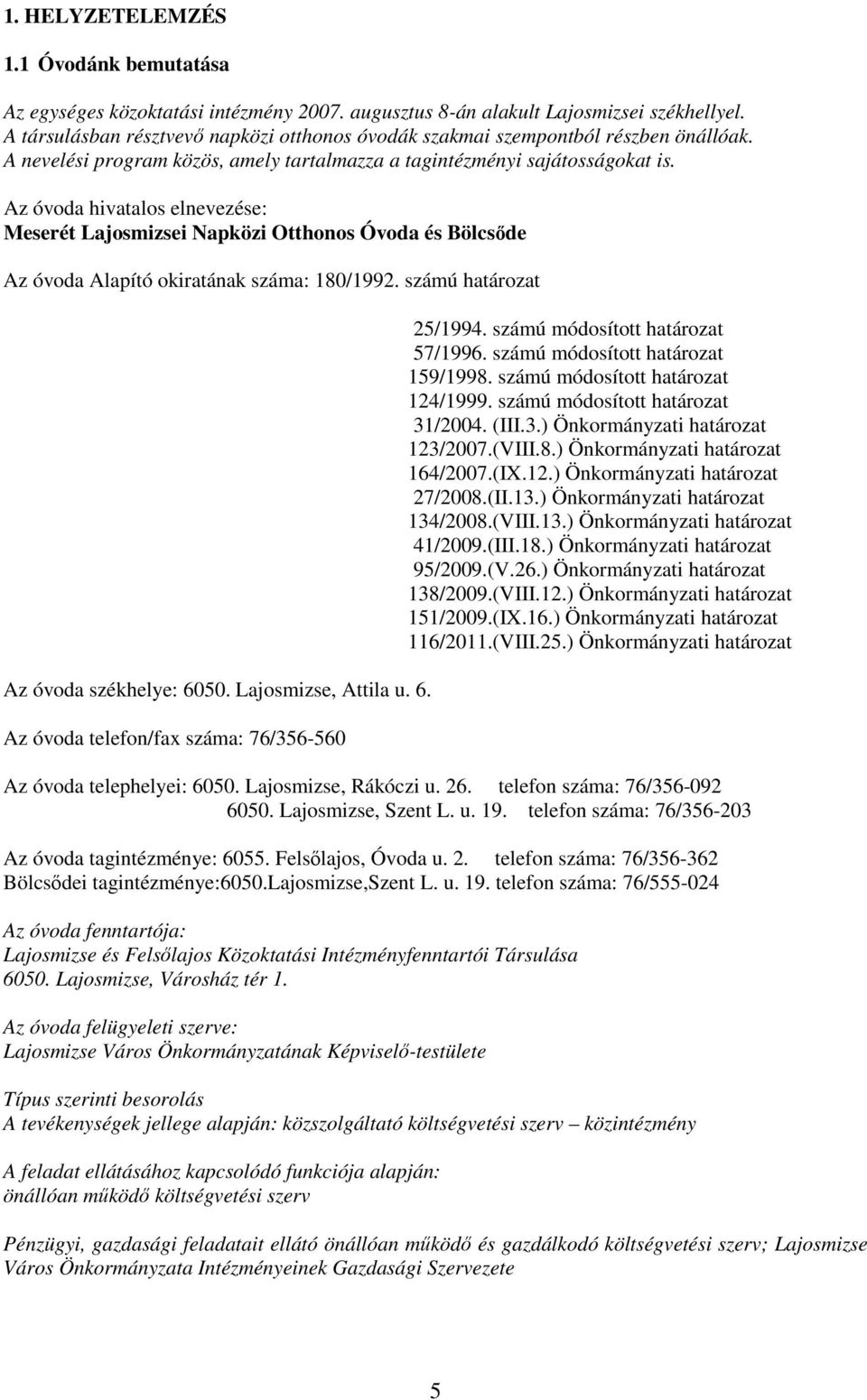 1. HELYZETELEMZÉS

1.1 Óvodánk bemutatása

Az egységes közoktatási intézmény 2007. augusztus 8-án alakult Lajosmizsei székhellyel. A társulásban résztvevő napközi otthonos óvodák szakmai szempontból részben önállóak. A nevelési program közös, amely tartalmazza a tagintézményi sajátosságokat is.

Az óvoda hivatalos elnevezése:
Meserét Lajosmizsei Napközi Otthonos Óvoda és Bölcsőde

Az óvoda Alapító okiratának száma: 180/1992. számú határozat

25/1994. számú módosított határozat
57/1996. számú módosított határozat
159/1998. számú módosított határozat
124/1999. számú módosított határozat
31/2004. (III.3.) Önkormányzati határozat
123/2007.(VIII.8.) Önkormányzati határozat
164/2007.(IX.12.) Önkormányzati határozat
27/2008.(II.13.) Önkormányzati határozat
134/2008.(VIII.13.) Önkormányzati határozat
41/2009.(III.18.) Önkormányzati határozat
95/2009.(V.26.) Önkormányzati határozat
138/2009.(VIII.12.) Önkormányzati határozat
151/2009.(IX.16.) Önkormányzati határozat
116/2011.(VIII.25.) Önkormányzati határozat

Az óvoda székhelye: 6050. Lajosmizse, Attila u. 6.

Az óvoda telefon/fax száma: 76/356-560

Az óvoda telephelyei: 6050. Lajosmizse, Rákóczi u. 26. telefon száma: 76/356-092
6050. Lajosmizse, Szent L. u. 19. telefon száma: 76/356-203

Az óvoda tagintézménye: 6055. Felsőlajos, Óvoda u. 2. telefon száma: 76/356-362
Bölcsődei tagintézménye:6050.Lajosmizse,Szent L. u. 19. telefon száma: 76/555-024

Az óvoda fenntartója:
Lajosmizse és Felsőlajos Közoktatási Intézményfenntartói Társulása
6050. Lajosmizse, Városház tér 1.

Az óvoda felügyeleti szerve:
Lajosmizse Város Önkormányzatának Képviselő-testülete

Típus szerinti besorolás
A tevékenységek jellege alapján: közszolgáltató költségvetési szerv – közintézmény

A feladat ellátásához kapcsolódó funkciója alapján:
önállóan működő költségvetési szerv

Pénzügyi, gazdasági feladatait ellátó önállóan működő és gazdálkodó költségvetési szerv; Lajosmizse Város Önkormányzata Intézményeinek Gazdasági Szervezete

5